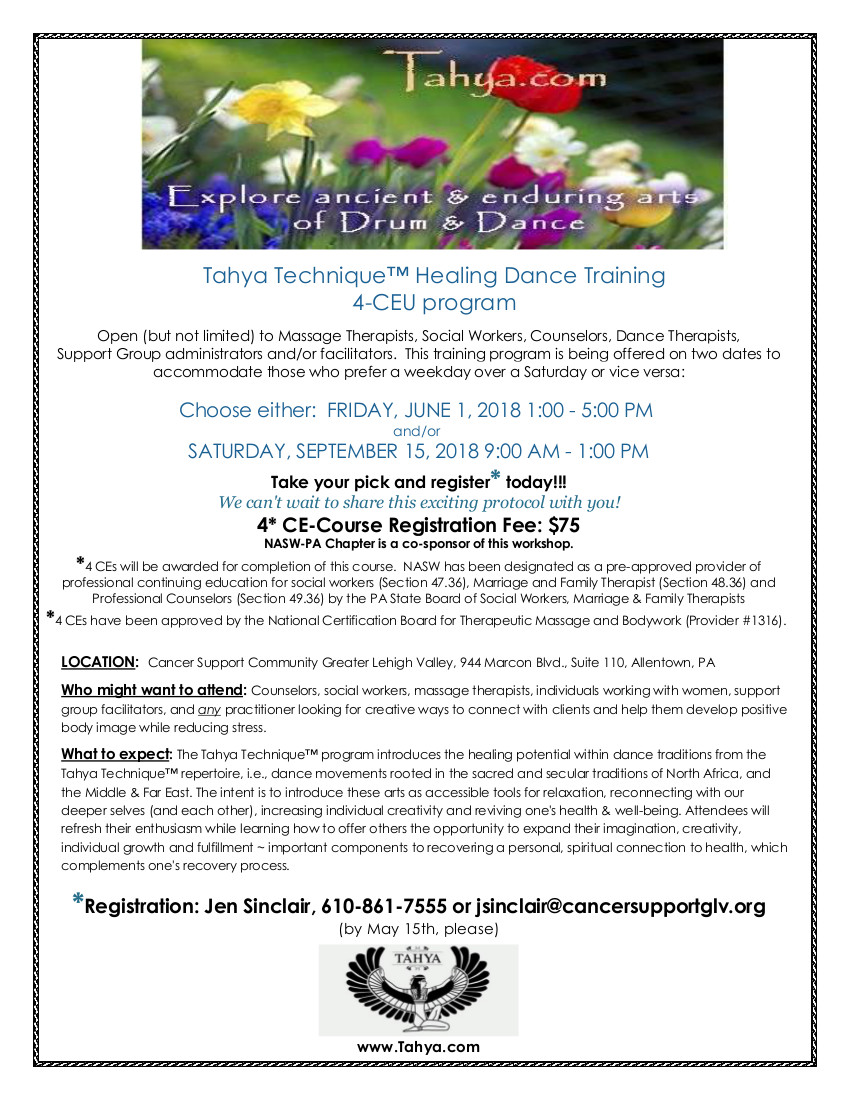 Tahya.com

Explore ancient & enduring arts of Drum & Dance

Tahya Technique™ Healing Dance Training
4-CEU program

Open (but not limited) to Massage Therapists, Social Workers, Counselors, Dance Therapists, Support Group administrators and/or facilitators. This training program is being offered on two dates to accommodate those who prefer a weekday over a Saturday or vice versa:

Choose either: FRIDAY, JUNE 1, 2018 1:00 - 5:00 PM
and/or
SATURDAY, SEPTEMBER 15, 2018 9:00 AM - 1:00 PM

Take your pick and register* today!!!
We can't wait to share this exciting protocol with you!

4* CE-Course Registration Fee: $75
NASW-PA Chapter is a co-sponsor of this workshop.

*4 CEs will be awarded for completion of this course. NASW has been designated as a pre-approved provider of professional continuing education for social workers (Section 47.36), Marriage and Family Therapist (Section 48.36) and Professional Counselors (Section 49.36) by the PA State Board of Social Workers, Marriage & Family Therapists

*4 CEs have been approved by the National Certification Board for Therapeutic Massage and Bodywork (Provider #1316).

LOCATION: Cancer Support Community Greater Lehigh Valley, 944 Marcon Blvd., Suite 110, Allentown, PA

Who might want to attend: Counselors, social workers, massage therapists, individuals working with women, support group facilitators, and any practitioner looking for creative ways to connect with clients and help them develop positive body image while reducing stress.

What to expect: The Tahya Technique™ program introduces the healing potential within dance traditions from the Tahya Technique™ repertoire, i.e., dance movements rooted in the sacred and secular traditions of North Africa, and the Middle & Far East. The intent is to introduce these arts as accessible tools for relaxation, reconnecting with our deeper selves (and each other), increasing individual creativity and reviving one's health & well-being. Attendees will refresh their enthusiasm while learning how to offer others the opportunity to expand their imagination, creativity, individual growth and fulfillment ~ important components to recovering a personal, spiritual connection to health, which complements one's recovery process.

*Registration: Jen Sinclair, 610-861-7555 or jsinclair@cancersupportglv.org
(by May 15th, please)

TAHYA

www.Tahya.com